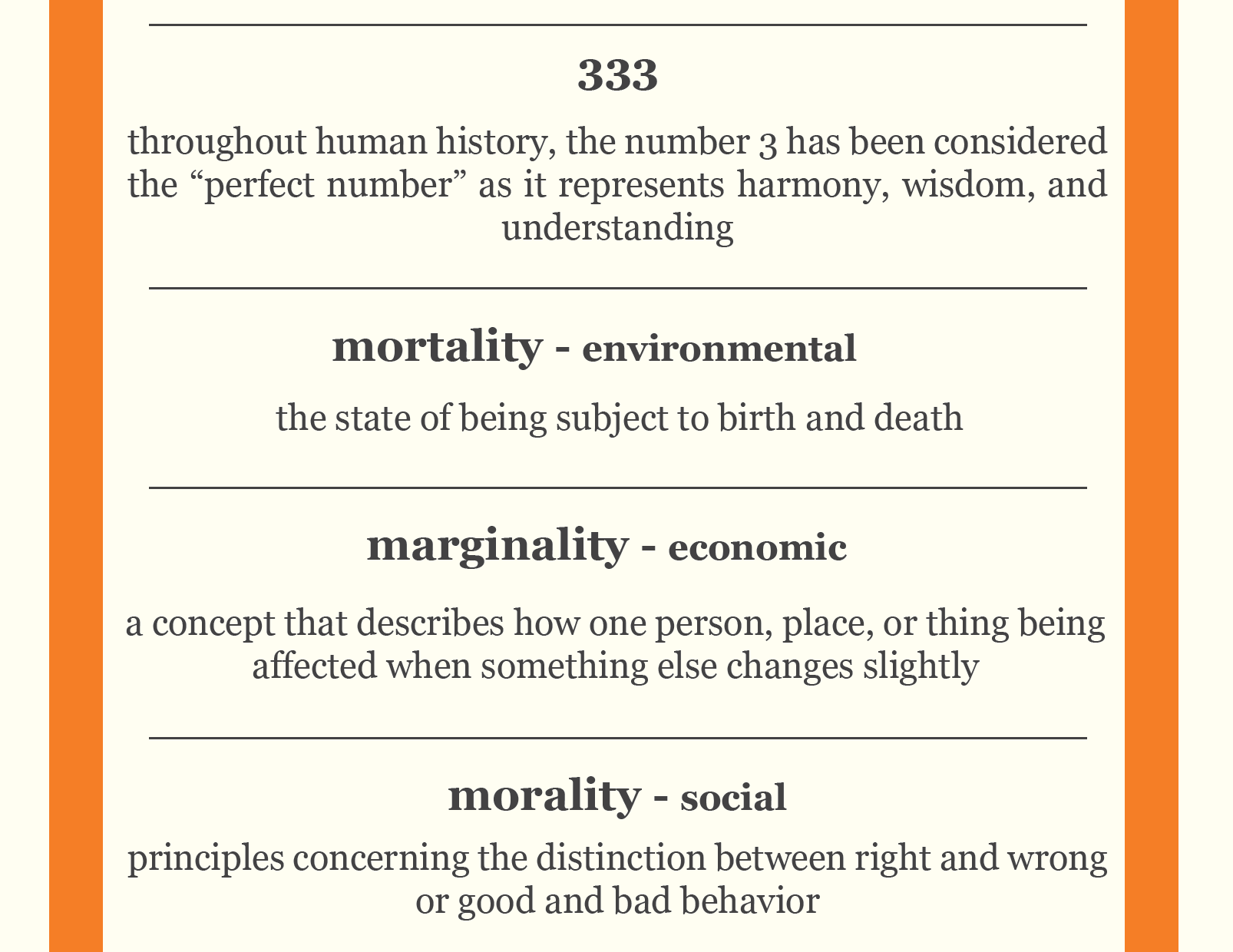 333

throughout human history, the number 3 has been considered the “perfect number” as it represents harmony, wisdom, and understanding

mortality - environmental

the state of being subject to birth and death

marginality - economic

a concept that describes how one person, place, or thing being affected when something else changes slightly

morality - social

principles concerning the distinction between right and wrong or good and bad behavior